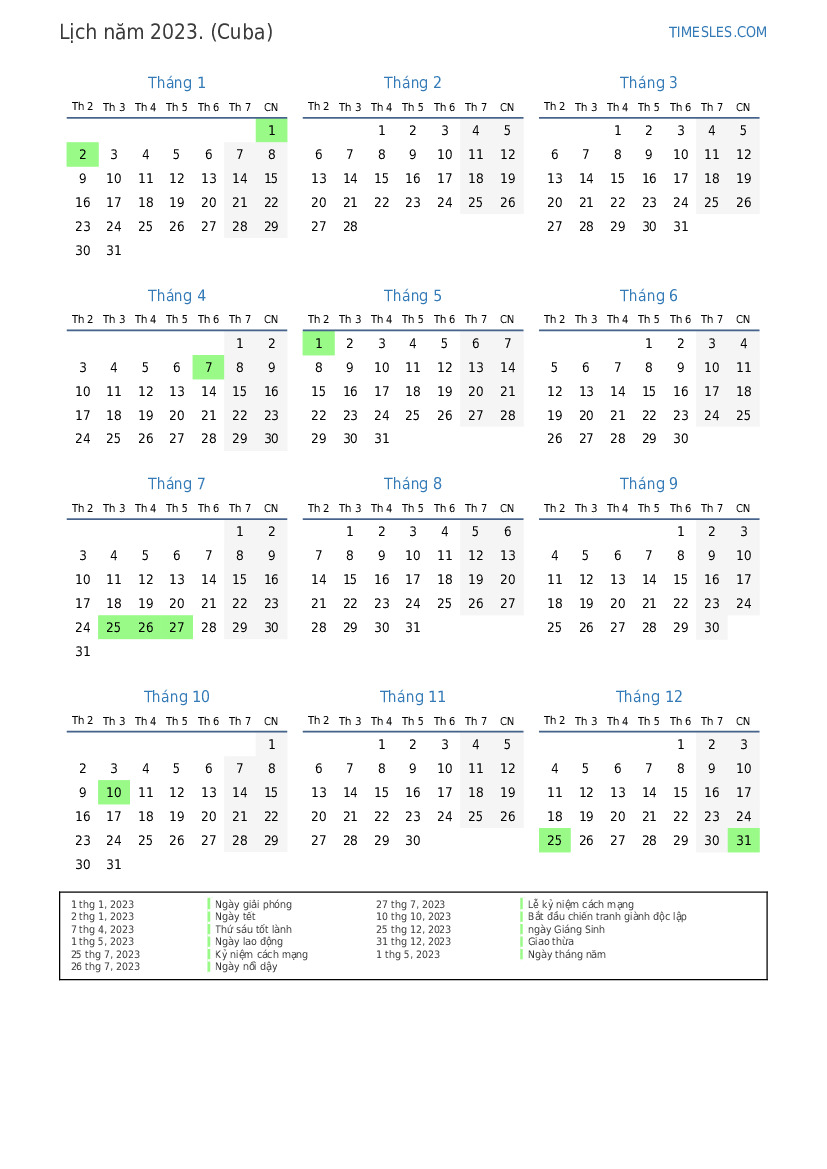 Lịch năm 2023. (Cuba)

TIMESLES.COM

Tháng 1

| Th 2 | Th 3 | Th 4 | Th 5 | Th 6 | Th 7 | CN |
|---|---|---|---|---|---|---|
| | | | | | | 1 |
| 2 | 3 | 4 | 5 | 6 | 7 | 8 |
| 9 | 10 | 11 | 12 | 13 | 14 | 15 |
| 16 | 17 | 18 | 19 | 20 | 21 | 22 |
| 23 | 24 | 25 | 26 | 27 | 28 | 29 |
| 30 | 31 | | | | | |

Tháng 2

| Th 2 | Th 3 | Th 4 | Th 5 | Th 6 | Th 7 | CN |
|---|---|---|---|---|---|---|
| | | 1 | 2 | 3 | 4 | 5 |
| 6 | 7 | 8 | 9 | 10 | 11 | 12 |
| 13 | 14 | 15 | 16 | 17 | 18 | 19 |
| 20 | 21 | 22 | 23 | 24 | 25 | 26 |
| 27 | 28 | | | | | |

Tháng 3

| Th 2 | Th 3 | Th 4 | Th 5 | Th 6 | Th 7 | CN |
|---|---|---|---|---|---|---|
| | | 1 | 2 | 3 | 4 | 5 |
| 6 | 7 | 8 | 9 | 10 | 11 | 12 |
| 13 | 14 | 15 | 16 | 17 | 18 | 19 |
| 20 | 21 | 22 | 23 | 24 | 25 | 26 |
| 27 | 28 | 29 | 30 | 31 | | |

Tháng 4

| Th 2 | Th 3 | Th 4 | Th 5 | Th 6 | Th 7 | CN |
|---|---|---|---|---|---|---|
| | | | | | 1 | 2 |
| 3 | 4 | 5 | 6 | 7 | 8 | 9 |
| 10 | 11 | 12 | 13 | 14 | 15 | 16 |
| 17 | 18 | 19 | 20 | 21 | 22 | 23 |
| 24 | 25 | 26 | 27 | 28 | 29 | 30 |

Tháng 5

| Th 2 | Th 3 | Th 4 | Th 5 | Th 6 | Th 7 | CN |
|---|---|---|---|---|---|---|
| 1 | 2 | 3 | 4 | 5 | 6 | 7 |
| 8 | 9 | 10 | 11 | 12 | 13 | 14 |
| 15 | 16 | 17 | 18 | 19 | 20 | 21 |
| 22 | 23 | 24 | 25 | 26 | 27 | 28 |
| 29 | 30 | 31 | | | | |

Tháng 6

| Th 2 | Th 3 | Th 4 | Th 5 | Th 6 | Th 7 | CN |
|---|---|---|---|---|---|---|
| | | | 1 | 2 | 3 | 4 |
| 5 | 6 | 7 | 8 | 9 | 10 | 11 |
| 12 | 13 | 14 | 15 | 16 | 17 | 18 |
| 19 | 20 | 21 | 22 | 23 | 24 | 25 |
| 26 | 27 | 28 | 29 | 30 | | |

Tháng 7

| Th 2 | Th 3 | Th 4 | Th 5 | Th 6 | Th 7 | CN |
|---|---|---|---|---|---|---|
| | | | | | 1 | 2 |
| 3 | 4 | 5 | 6 | 7 | 8 | 9 |
| 10 | 11 | 12 | 13 | 14 | 15 | 16 |
| 17 | 18 | 19 | 20 | 21 | 22 | 23 |
| 24 | 25 | 26 | 27 | 28 | 29 | 30 |
| 31 | | | | | | |

Tháng 8

| Th 2 | Th 3 | Th 4 | Th 5 | Th 6 | Th 7 | CN |
|---|---|---|---|---|---|---|
| | 1 | 2 | 3 | 4 | 5 | 6 |
| 7 | 8 | 9 | 10 | 11 | 12 | 13 |
| 14 | 15 | 16 | 17 | 18 | 19 | 20 |
| 21 | 22 | 23 | 24 | 25 | 26 | 27 |
| 28 | 29 | 30 | 31 | | | |

Tháng 9

| Th 2 | Th 3 | Th 4 | Th 5 | Th 6 | Th 7 | CN |
|---|---|---|---|---|---|---|
| | | | | 1 | 2 | 3 |
| 4 | 5 | 6 | 7 | 8 | 9 | 10 |
| 11 | 12 | 13 | 14 | 15 | 16 | 17 |
| 18 | 19 | 20 | 21 | 22 | 23 | 24 |
| 25 | 26 | 27 | 28 | 29 | 30 | |

Tháng 10

| Th 2 | Th 3 | Th 4 | Th 5 | Th 6 | Th 7 | CN |
|---|---|---|---|---|---|---|
| | | | | | | 1 |
| 2 | 3 | 4 | 5 | 6 | 7 | 8 |
| 9 | 10 | 11 | 12 | 13 | 14 | 15 |
| 16 | 17 | 18 | 19 | 20 | 21 | 22 |
| 23 | 24 | 25 | 26 | 27 | 28 | 29 |
| 30 | 31 | | | | | |

Tháng 11

| Th 2 | Th 3 | Th 4 | Th 5 | Th 6 | Th 7 | CN |
|---|---|---|---|---|---|---|
| | | 1 | 2 | 3 | 4 | 5 |
| 6 | 7 | 8 | 9 | 10 | 11 | 12 |
| 13 | 14 | 15 | 16 | 17 | 18 | 19 |
| 20 | 21 | 22 | 23 | 24 | 25 | 26 |
| 27 | 28 | 29 | 30 | | | |

Tháng 12

| Th 2 | Th 3 | Th 4 | Th 5 | Th 6 | Th 7 | CN |
|---|---|---|---|---|---|---|
| | | | | 1 | 2 | 3 |
| 4 | 5 | 6 | 7 | 8 | 9 | 10 |
| 11 | 12 | 13 | 14 | 15 | 16 | 17 |
| 18 | 19 | 20 | 21 | 22 | 23 | 24 |
| 25 | 26 | 27 | 28 | 29 | 30 | 31 |

1 thg 1, 2023 Ngày giải phóng
2 thg 1, 2023 Ngày tết
7 thg 4, 2023 Thứ sáu tốt lành
1 thg 5, 2023 Ngày lao động
25 thg 7, 2023 Kỷ niệm cách mạng
26 thg 7, 2023 Ngày nổi dậy
27 thg 7, 2023 Lễ kỷ niệm cách mạng
10 thg 10, 2023 Bắt đầu chiến tranh giành độc lập
25 thg 12, 2023 ngày Giáng Sinh
31 thg 12, 2023 Giao thừa
1 thg 5, 2023 Ngày tháng năm